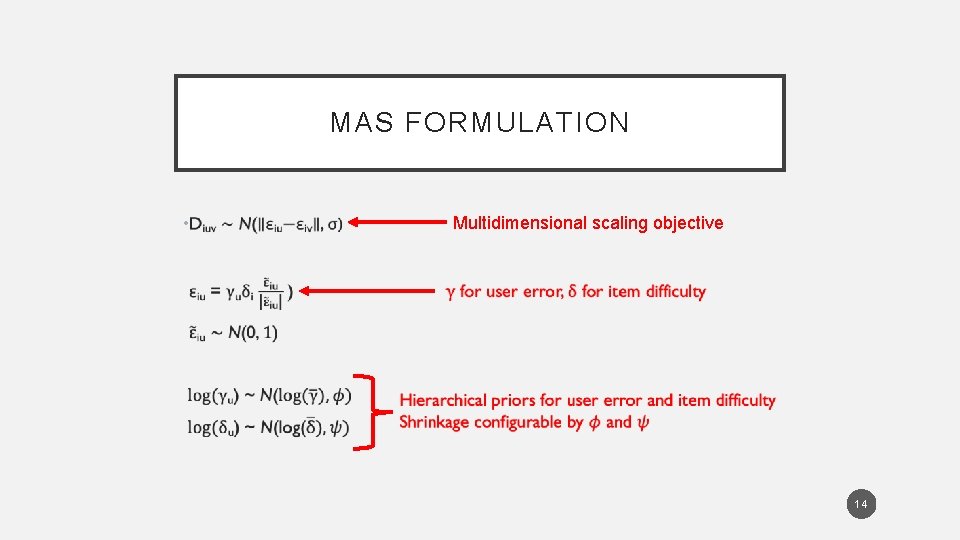 MAS FORMULATION

• $D_{iuv} \sim N(\|\varepsilon_{iu} - \varepsilon_{iv}\|, \sigma)$ Multidimensional scaling objective

$\varepsilon_{iu} = \gamma_u \delta_i \frac{\tilde{\varepsilon}_{iu}}{|\tilde{\varepsilon}_{iu}|}$ ) $\gamma$ for user error, $\delta$ for item difficulty

$\tilde{\varepsilon}_{iu} \sim N(0, 1)$

$\log(\gamma_u) \sim N(\log(\bar{\gamma}), \phi)$

$\log(\delta_u) \sim N(\log(\bar{\delta}), \psi)$

Hierarchical priors for user error and item difficulty
Shrinkage configurable by $\phi$ and $\psi$

14